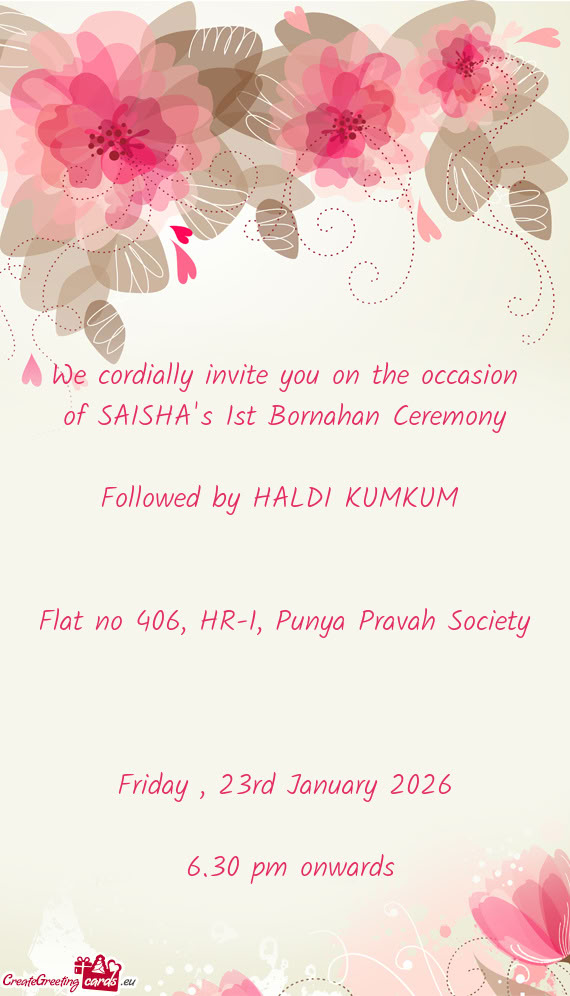 We cordially invite you on the occasion of SAISHA's 1st Bornahan Ceremony

Followed by HALDI KUMKUM

Flat no 406, HR-1, Punya Pravah Society

Friday , 23rd January 2026

6.30 pm onwards

CreateGreetingcards.eu